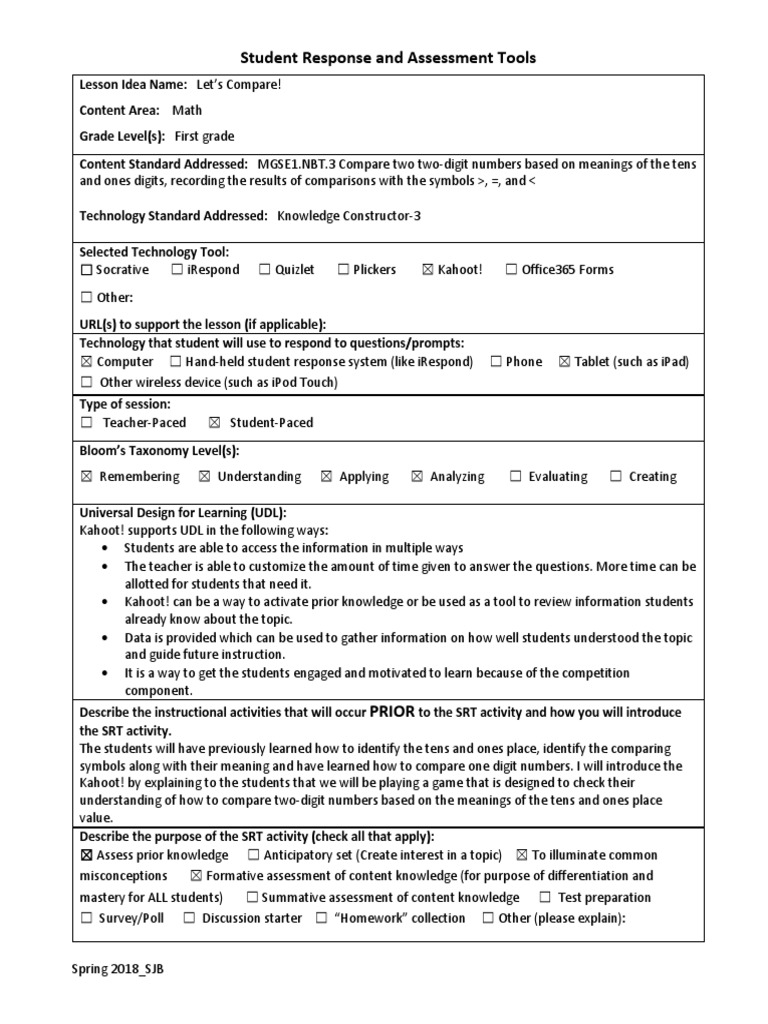 Student Response and Assessment Tools

Lesson Idea Name: Let's Compare!

Content Area: Math

Grade Level(s): First grade

Content Standard Addressed: MGSE1.NBT.3 Compare two two-digit numbers based on meanings of the tens and ones digits, recording the results of comparisons with the symbols >, =, and <

Technology Standard Addressed: Knowledge Constructor-3

Selected Technology Tool:
☐ Socrative ☐ iRespond ☐ Quizlet ☐ Plickers ☒ Kahoot! ☐ Office365 Forms

☐ Other:

URL(s) to support the lesson (if applicable):

Technology that student will use to respond to questions/prompts:
☒ Computer ☐ Hand-held student response system (like iRespond) ☐ Phone ☒ Tablet (such as iPad)
☐ Other wireless device (such as iPod Touch)

Type of session:
☐ Teacher-Paced ☒ Student-Paced

Bloom's Taxonomy Level(s):
☒ Remembering ☒ Understanding ☒ Applying ☒ Analyzing ☐ Evaluating ☐ Creating

Universal Design for Learning (UDL):
Kahoot! supports UDL in the following ways:
• Students are able to access the information in multiple ways
• The teacher is able to customize the amount of time given to answer the questions. More time can be allotted for students that need it.
• Kahoot! can be a way to activate prior knowledge or be used as a tool to review information students already know about the topic.
• Data is provided which can be used to gather information on how well students understood the topic and guide future instruction.
• It is a way to get the students engaged and motivated to learn because of the competition component.

Describe the instructional activities that will occur PRIOR to the SRT activity and how you will introduce the SRT activity.
The students will have previously learned how to identify the tens and ones place, identify the comparing symbols along with their meaning and have learned how to compare one digit numbers. I will introduce the Kahoot! by explaining to the students that we will be playing a game that is designed to check their understanding of how to compare two-digit numbers based on the meanings of the tens and ones place value.

Describe the purpose of the SRT activity (check all that apply):
☒ Assess prior knowledge ☐ Anticipatory set (Create interest in a topic) ☒ To illuminate common misconceptions ☒ Formative assessment of content knowledge (for purpose of differentiation and mastery for ALL students) ☐ Summative assessment of content knowledge ☐ Test preparation
☐ Survey/Poll ☐ Discussion starter ☐ "Homework" collection ☐ Other (please explain):

Spring 2018_SJB